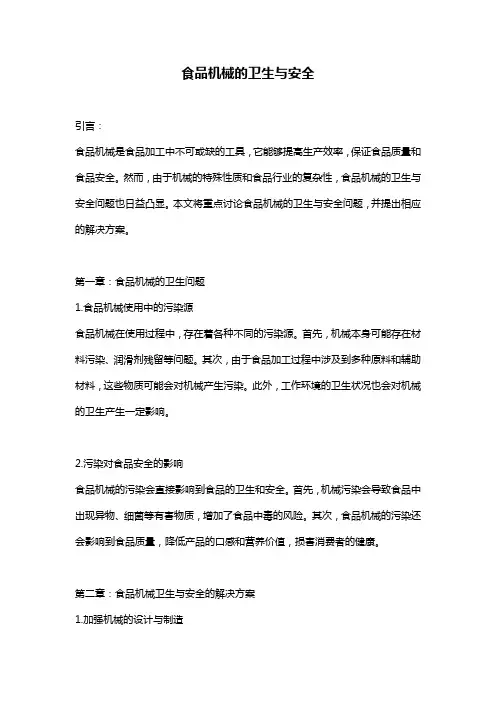 食品机械的卫生与安全

引言：

食品机械是食品加工中不可或缺的工具，它能够提高生产效率，保证食品质量和食品安全。然而，由于机械的特殊性质和食品行业的复杂性，食品机械的卫生与安全问题也日益凸显。本文将重点讨论食品机械的卫生与安全问题，并提出相应的解决方案。

第一章：食品机械的卫生问题

1.食品机械使用中的污染源

食品机械在使用过程中，存在着各种不同的污染源。首先，机械本身可能存在材料污染、润滑剂残留等问题。其次，由于食品加工过程中涉及到多种原料和辅助材料，这些物质可能会对机械产生污染。此外，工作环境的卫生状况也会对机械的卫生产生一定影响。

2.污染对食品安全的影响

食品机械的污染会直接影响到食品的卫生和安全。首先，机械污染会导致食品中出现异物、细菌等有害物质，增加了食品中毒的风险。其次，食品机械的污染还会影响到食品质量，降低产品的口感和营养价值，损害消费者的健康。

第二章：食品机械卫生与安全的解决方案

1.加强机械的设计与制造